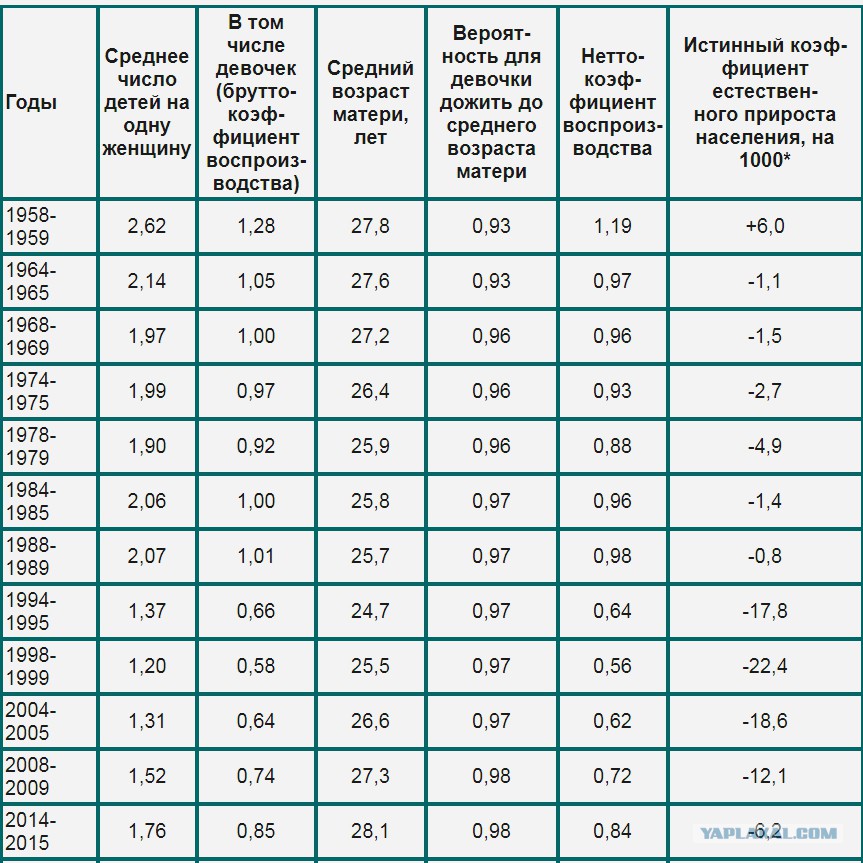 | Годы | Среднее число детей на одну женщину | В том числе девочек (брутто-коэффициент воспроизводства) | Средний возраст матери, лет | Вероятность для девочки дожить до среднего возраста матери | Нетто-коэффициент воспроизводства | Истинный коэффициент естественного прироста населения, на 1000* |
|---|---|---|---|---|---|---|
| 1958-1959 | 2,62 | 1,28 | 27,8 | 0,93 | 1,19 | +6,0 |
| 1964-1965 | 2,14 | 1,05 | 27,6 | 0,93 | 0,97 | -1,1 |
| 1968-1969 | 1,97 | 1,00 | 27,2 | 0,96 | 0,96 | -1,5 |
| 1974-1975 | 1,99 | 0,97 | 26,4 | 0,96 | 0,93 | -2,7 |
| 1978-1979 | 1,90 | 0,92 | 25,9 | 0,96 | 0,88 | -4,9 |
| 1984-1985 | 2,06 | 1,00 | 25,8 | 0,97 | 0,96 | -1,4 |
| 1988-1989 | 2,07 | 1,01 | 25,7 | 0,97 | 0,98 | -0,8 |
| 1994-1995 | 1,37 | 0,66 | 24,7 | 0,97 | 0,64 | -17,8 |
| 1998-1999 | 1,20 | 0,58 | 25,5 | 0,97 | 0,56 | -22,4 |
| 2004-2005 | 1,31 | 0,64 | 26,6 | 0,97 | 0,62 | -18,6 |
| 2008-2009 | 1,52 | 0,74 | 27,3 | 0,98 | 0,72 | -12,1 |
| 2014-2015 | 1,76 | 0,85 | 28,1 | 0,98 | 0,84 | -6,2 |

YAPLAKAL.COM